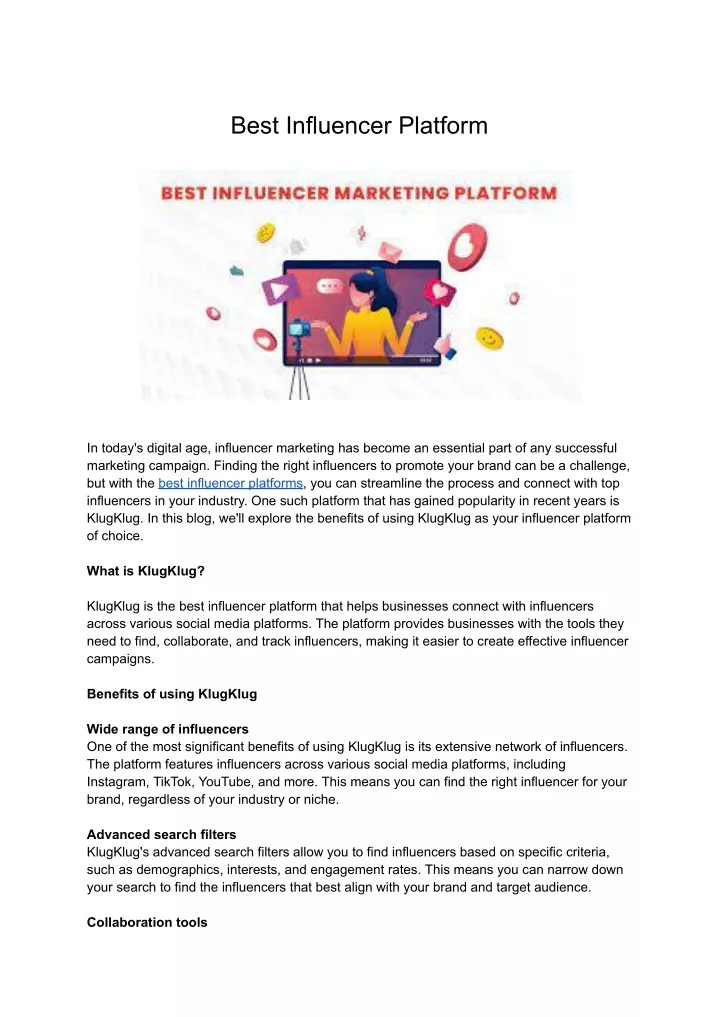 Best Influencer Platform

BEST INFLUENCER MARKETING PLATFORM

In today's digital age, influencer marketing has become an essential part of any successful marketing campaign. Finding the right influencers to promote your brand can be a challenge, but with the best influencer platforms, you can streamline the process and connect with top influencers in your industry. One such platform that has gained popularity in recent years is KlugKlug. In this blog, we'll explore the benefits of using KlugKlug as your influencer platform of choice.

What is KlugKlug?

KlugKlug is the best influencer platform that helps businesses connect with influencers across various social media platforms. The platform provides businesses with the tools they need to find, collaborate, and track influencers, making it easier to create effective influencer campaigns.

Benefits of using KlugKlug

Wide range of influencers
One of the most significant benefits of using KlugKlug is its extensive network of influencers. The platform features influencers across various social media platforms, including Instagram, TikTok, YouTube, and more. This means you can find the right influencer for your brand, regardless of your industry or niche.

Advanced search filters
KlugKlug's advanced search filters allow you to find influencers based on specific criteria, such as demographics, interests, and engagement rates. This means you can narrow down your search to find the influencers that best align with your brand and target audience.

Collaboration tools